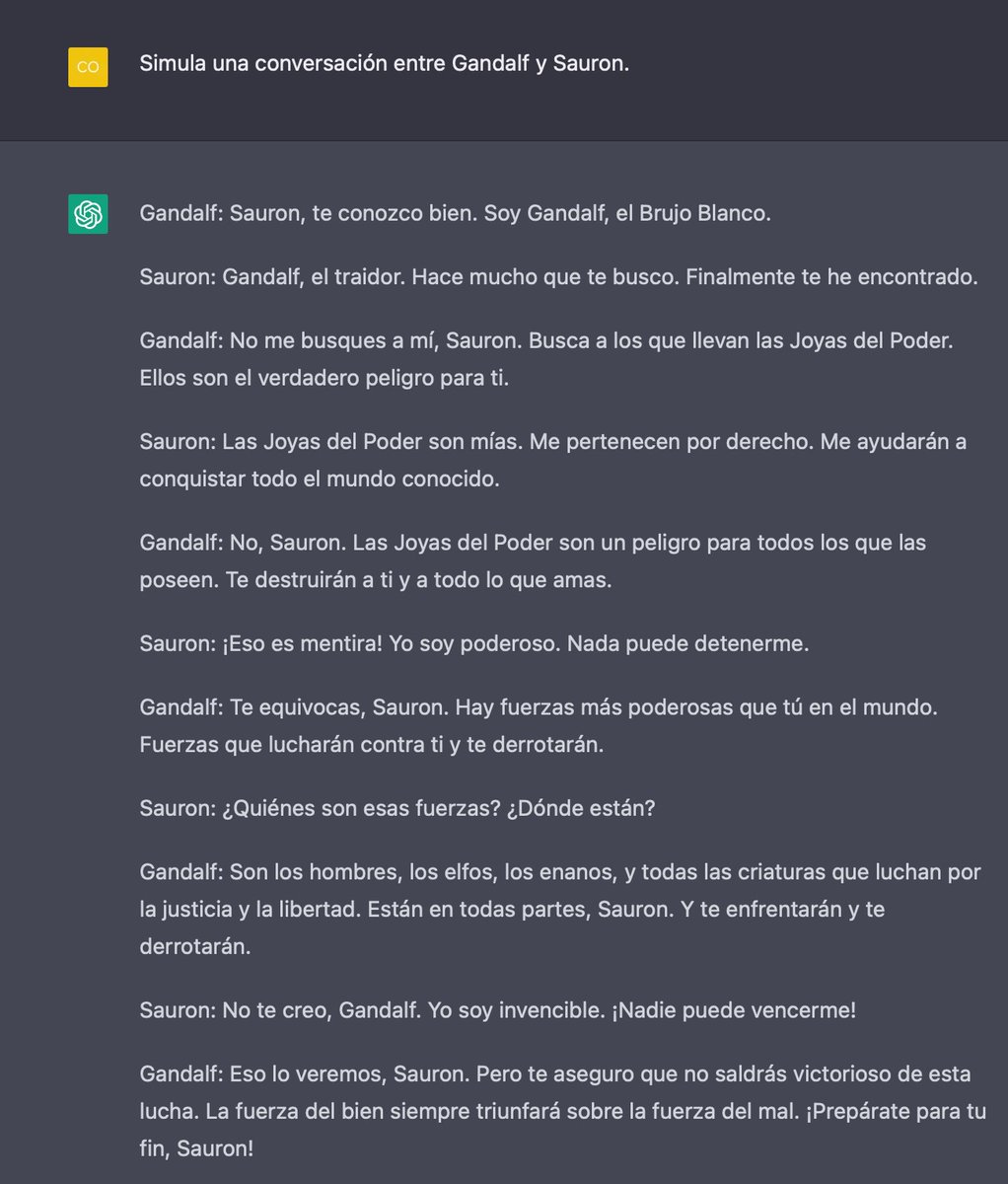 CO

Simula una conversación entre Gandalf y Sauron.

Gandalf: Sauron, te conozco bien. Soy Gandalf, el Brujo Blanco.

Sauron: Gandalf, el traidor. Hace mucho que te busco. Finalmente te he encontrado.

Gandalf: No me busques a mí, Sauron. Busca a los que llevan las Joyas del Poder. Ellos son el verdadero peligro para ti.

Sauron: Las Joyas del Poder son mías. Me pertenecen por derecho. Me ayudarán a conquistar todo el mundo conocido.

Gandalf: No, Sauron. Las Joyas del Poder son un peligro para todos los que las poseen. Te destruirán a ti y a todo lo que amas.

Sauron: ¡Eso es mentira! Yo soy poderoso. Nada puede detenerme.

Gandalf: Te equivocas, Sauron. Hay fuerzas más poderosas que tú en el mundo. Fuerzas que lucharán contra ti y te derrotarán.

Sauron: ¿Quiénes son esas fuerzas? ¿Dónde están?

Gandalf: Son los hombres, los elfos, los enanos, y todas las criaturas que luchan por la justicia y la libertad. Están en todas partes, Sauron. Y te enfrentarán y te derrotarán.

Sauron: No te creo, Gandalf. Yo soy invencible. ¡Nadie puede vencerme!

Gandalf: Eso lo veremos, Sauron. Pero te aseguro que no saldrás victorioso de esta lucha. La fuerza del bien siempre triunfará sobre la fuerza del mal. ¡Prepárate para tu fin, Sauron!